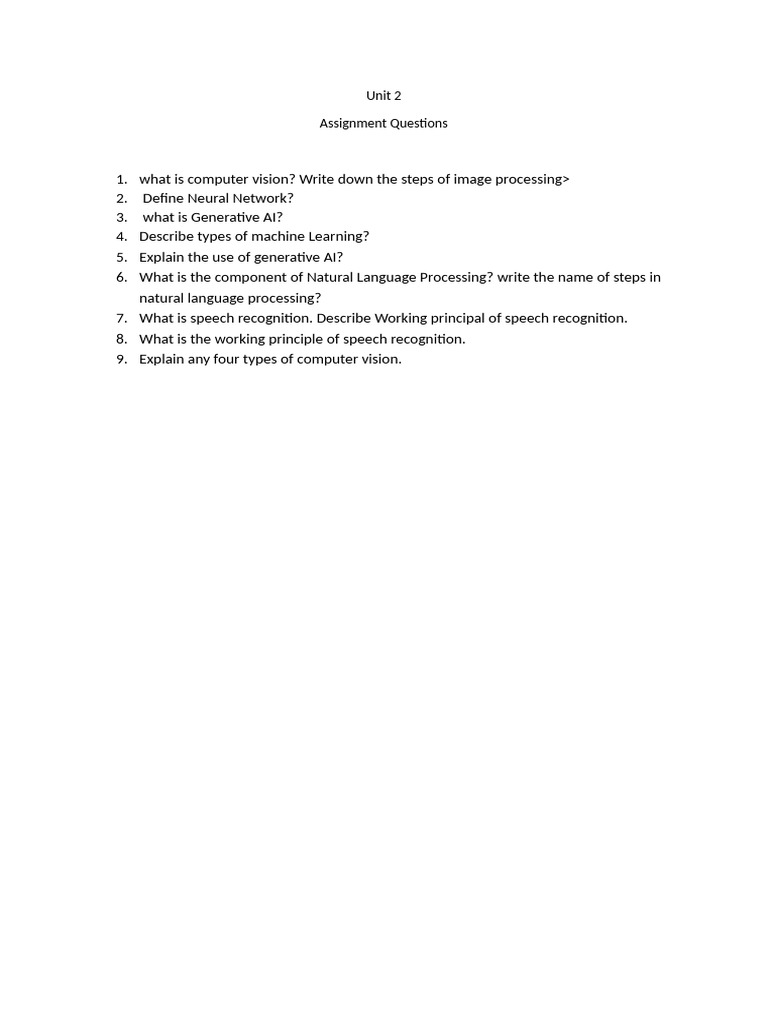 Unit 2

Assignment Questions

1. what is computer vision? Write down the steps of image processing>
2. Define Neural Network?
3. what is Generative AI?
4. Describe types of machine Learning?
5. Explain the use of generative AI?
6. What is the component of Natural Language Processing? write the name of steps in natural language processing?
7. What is speech recognition. Describe Working principal of speech recognition.
8. What is the working principle of speech recognition.
9. Explain any four types of computer vision.